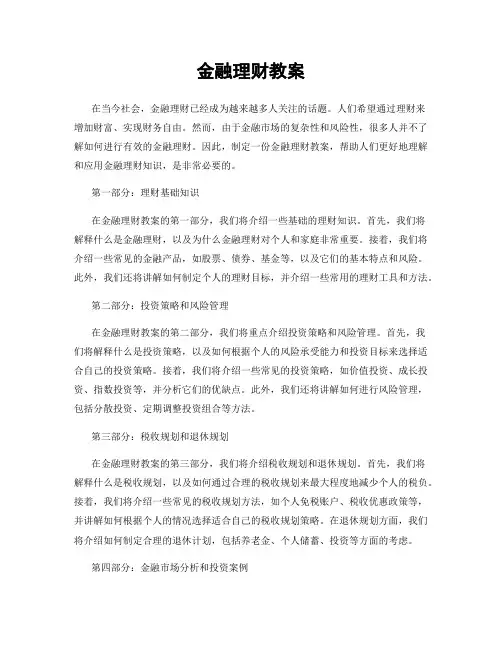 金融理财教案

在当今社会，金融理财已经成为越来越多人关注的话题。人们希望通过理财来增加财富、实现财务自由。然而，由于金融市场的复杂性和风险性，很多人并不了解如何进行有效的金融理财。因此，制定一份金融理财教案，帮助人们更好地理解和应用金融理财知识，是非常必要的。

第一部分：理财基础知识

在金融理财教案的第一部分，我们将介绍一些基础的理财知识。首先，我们将解释什么是金融理财，以及为什么金融理财对个人和家庭非常重要。接着，我们将介绍一些常见的金融产品，如股票、债券、基金等，以及它们的基本特点和风险。此外，我们还将讲解如何制定个人的理财目标，并介绍一些常用的理财工具和方法。

第二部分：投资策略和风险管理

在金融理财教案的第二部分，我们将重点介绍投资策略和风险管理。首先，我们将解释什么是投资策略，以及如何根据个人的风险承受能力和投资目标来选择适合自己的投资策略。接着，我们将介绍一些常见的投资策略，如价值投资、成长投资、指数投资等，并分析它们的优缺点。此外，我们还将讲解如何进行风险管理，包括分散投资、定期调整投资组合等方法。

第三部分：税收规划和退休规划

在金融理财教案的第三部分，我们将介绍税收规划和退休规划。首先，我们将解释什么是税收规划，以及如何通过合理的税收规划来最大程度地减少个人的税负。接着，我们将介绍一些常见的税收规划方法，如个人免税账户、税收优惠政策等，并讲解如何根据个人的情况选择适合自己的税收规划策略。在退休规划方面，我们将介绍如何制定合理的退休计划，包括养老金、个人储蓄、投资等方面的考虑。

第四部分：金融市场分析和投资案例